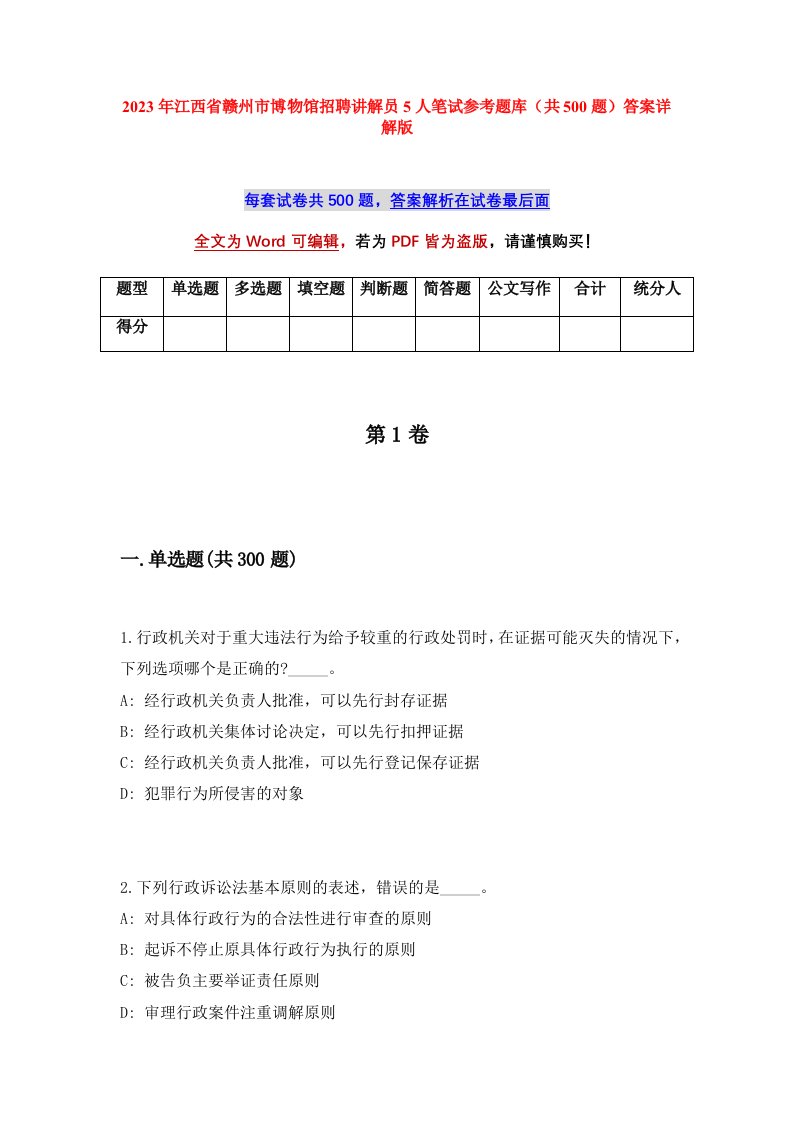 2023年江西省赣州市博物馆招聘讲解员5人笔试参考题库（共500题）答案详解版

每套试卷共500题，答案解析在试卷最后面

全文为Word可编辑，若为PDF皆为盗版，请谨慎购买！

| 题型 | 单选题 | 多选题 | 填空题 | 判断题 | 简答题 | 公文写作 | 合计 | 统分人 |
|---|---|---|---|---|---|---|---|---|
| 得分 | | | | | | | | |

第1卷

一.单选题(共300题)

1.行政机关对于重大违法行为给予较重的行政处罚时，在证据可能灭失的情况下，下列选项哪个是正确的?_____。
A: 经行政机关负责人批准，可以先行封存证据
B: 经行政机关集体讨论决定，可以先行扣押证据
C: 经行政机关负责人批准，可以先行登记保存证据
D: 犯罪行为所侵害的对象

2.下列行政诉讼法基本原则的表述，错误的是_____。
A: 对具体行政行为的合法性进行审查的原则
B: 起诉不停止原具体行政行为执行的原则
C: 被告负主要举证责任原则
D: 审理行政案件注重调解原则